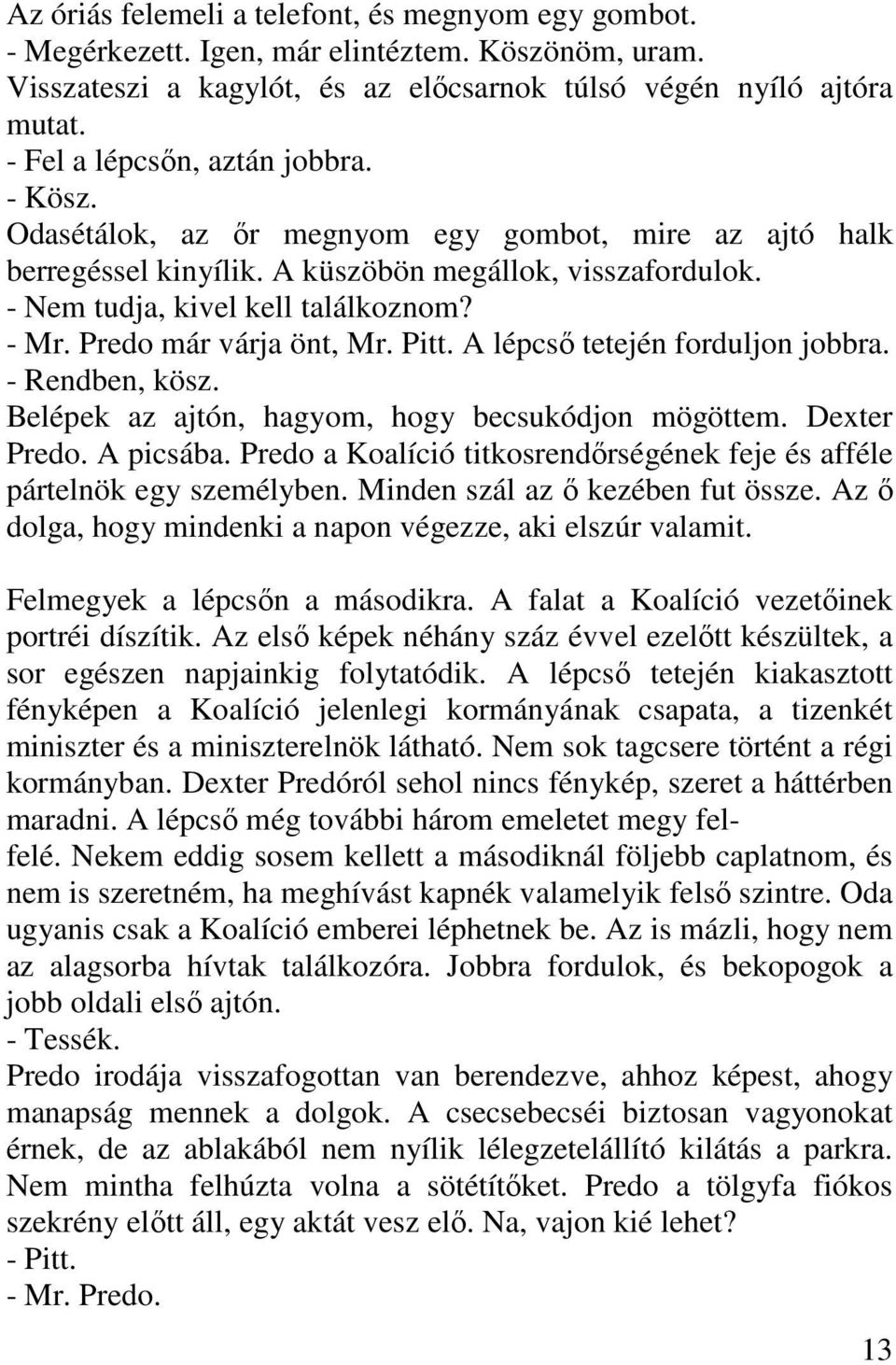 Az óriás felemeli a telefont, és megnyom egy gombot.
- Megérkezett. Igen, már elintéztem. Köszönöm, uram.
Visszateszi a kagylót, és az előcsarnok túlsó végén nyíló ajtóra mutat.
- Fel a lépcsőn, aztán jobbra.
- Kösz.
Odasétálok, az őr megnyom egy gombot, mire az ajtó halk berregéssel kinyílik. A küszöbön megállok, visszafordulok.
- Nem tudja, kivel kell találkoznom?
- Mr. Predo már várja önt, Mr. Pitt. A lépcső tetején forduljon jobbra.
- Rendben, kösz.
Belépek az ajtón, hagyom, hogy becsukódjon mögöttem. Dexter Predo. A picsába. Predo a Koalíció titkosrendőrségének feje és afféle pártelnök egy személyben. Minden szál az ő kezében fut össze. Az ő dolga, hogy mindenki a napon végezze, aki elszúr valamit.

Felmegyek a lépcsőn a másodikra. A falat a Koalíció vezetőinek portréi díszítik. Az első képek néhány száz évvel ezelőtt készültek, a sor egészen napjainkig folytatódik. A lépcső tetején kiakasztott fényképen a Koalíció jelenlegi kormányának csapata, a tizenkét miniszter és a miniszterelnök látható. Nem sok tagcsere történt a régi kormányban. Dexter Predóról sehol nincs fénykép, szeret a háttérben maradni. A lépcső még további három emeletet megy felfelé. Nekem eddig sosem kellett a másodiknál följebb caplatnom, és nem is szeretném, ha meghívást kapnék valamelyik felső szintre. Oda ugyanis csak a Koalíció emberei léphetnek be. Az is mázli, hogy nem az alagsorba hívtak találkozóra. Jobbra fordulok, és bekopogok a jobb oldali első ajtón.
- Tessék.
Predo irodája visszafogottan van berendezve, ahhoz képest, ahogy manapság mennek a dolgok. A csecsebecséi biztosan vagyonokat érnek, de az ablakából nem nyílik lélegzetelállító kilátás a parkra. Nem mintha felhúzta volna a sötétítőket. Predo a tölgyfa fiókos szekrény előtt áll, egy aktát vesz elő. Na, vajon kié lehet?
- Pitt.
- Mr. Predo.

13